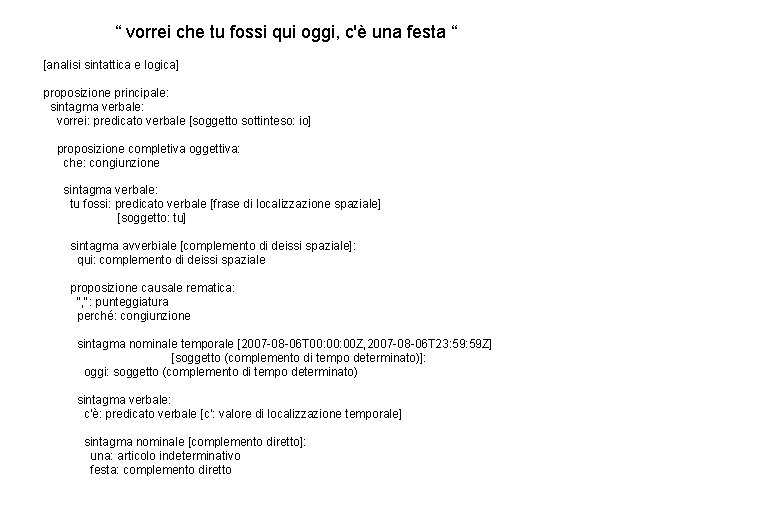 “ vorrei che tu fossi qui oggi, c'è una festa “

[analisi sintattica e logica]

proposizione principale:
sintagma verbale:
vorrei: predicato verbale [soggetto sottinteso: io]

proposizione completiva oggettiva:
che: congiunzione

sintagma verbale:
tu fossi: predicato verbale [frase di localizzazione spaziale]
[soggetto: tu]

sintagma avverbiale [complemento di deissi spaziale]:
qui: complemento di deissi spaziale

proposizione causale rematica:
",": punteggiatura
perché: congiunzione

sintagma nominale temporale [2007-08-06T00:00:00Z,2007-08-06T23:59:59Z]
[soggetto (complemento di tempo determinato)]:
oggi: soggetto (complemento di tempo determinato)

sintagma verbale:
c'è: predicato verbale [c': valore di localizzazione temporale]

sintagma nominale [complemento diretto]:
una: articolo indeterminativo
festa: complemento diretto